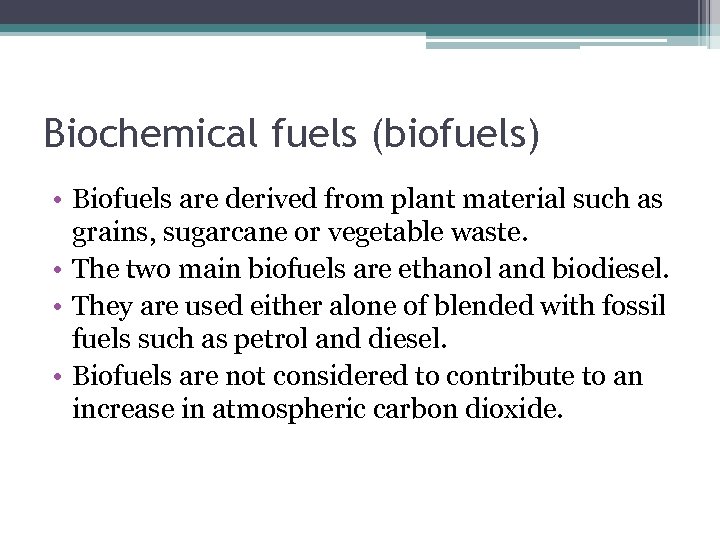 Biochemical fuels (biofuels)

• Biofuels are derived from plant material such as grains, sugarcane or vegetable waste.
• The two main biofuels are ethanol and biodiesel.
• They are used either alone of blended with fossil fuels such as petrol and diesel.
• Biofuels are not considered to contribute to an increase in atmospheric carbon dioxide.